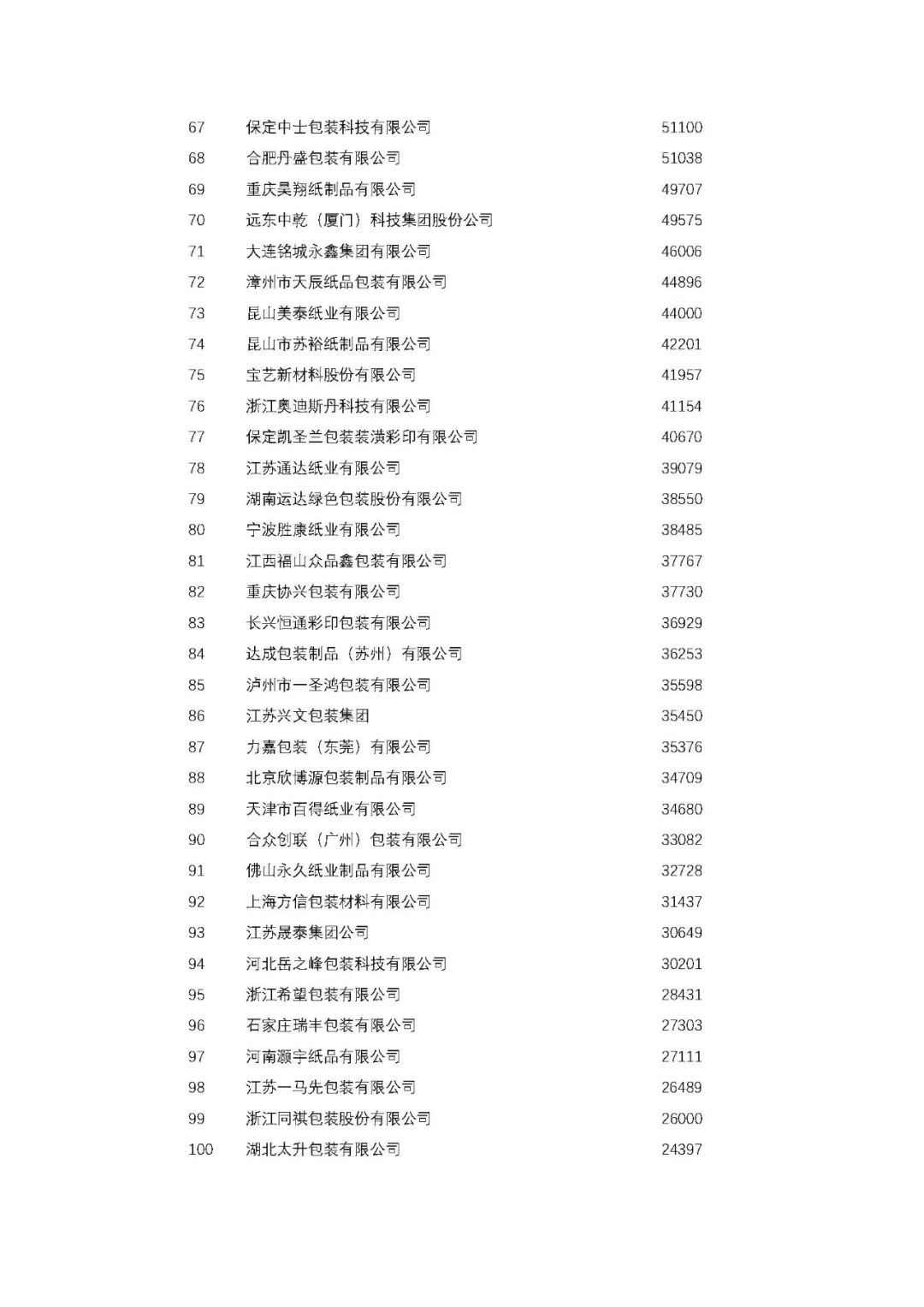 | 67 | 保定中士包装科技有限公司 | 51100 |
|---|---|---|
| 68 | 合肥丹盛包装有限公司 | 51038 |
| 69 | 重庆昊翔纸制品有限公司 | 49707 |
| 70 | 远东中乾（厦门）科技集团股份公司 | 49575 |
| 71 | 大连铭城永鑫集团有限公司 | 46006 |
| 72 | 漳州市天辰纸品包装有限公司 | 44896 |
| 73 | 昆山美泰纸业有限公司 | 44000 |
| 74 | 昆山市苏裕纸制品有限公司 | 42201 |
| 75 | 宝艺新材料股份有限公司 | 41957 |
| 76 | 浙江奥迪斯丹科技有限公司 | 41154 |
| 77 | 保定凯圣兰包装装潢彩印有限公司 | 40670 |
| 78 | 江苏通达纸业有限公司 | 39079 |
| 79 | 湖南运达绿色包装股份有限公司 | 38550 |
| 80 | 宁波胜康纸业有限公司 | 38485 |
| 81 | 江西福山众品鑫包装有限公司 | 37767 |
| 82 | 重庆协兴包装有限公司 | 37730 |
| 83 | 长兴恒通彩印包装有限公司 | 36929 |
| 84 | 达成包装制品（苏州）有限公司 | 36253 |
| 85 | 泸州市一圣鸿包装有限公司 | 35598 |
| 86 | 江苏兴文包装集团 | 35450 |
| 87 | 力嘉包装（东莞）有限公司 | 35376 |
| 88 | 北京欣博源包装制品有限公司 | 34709 |
| 89 | 天津市百得纸业有限公司 | 34680 |
| 90 | 合众创联（广州）包装有限公司 | 33082 |
| 91 | 佛山永久纸业制品有限公司 | 32728 |
| 92 | 上海方信包装材料有限公司 | 31437 |
| 93 | 江苏晟泰集团公司 | 30649 |
| 94 | 河北岳之峰包装科技有限公司 | 30201 |
| 95 | 浙江希望包装有限公司 | 28431 |
| 96 | 石家庄瑞丰包装有限公司 | 27303 |
| 97 | 河南灏宇纸品有限公司 | 27111 |
| 98 | 江苏一马先包装有限公司 | 26489 |
| 99 | 浙江同祺包装股份有限公司 | 26000 |
| 100 | 湖北太升包装有限公司 | 24397 |